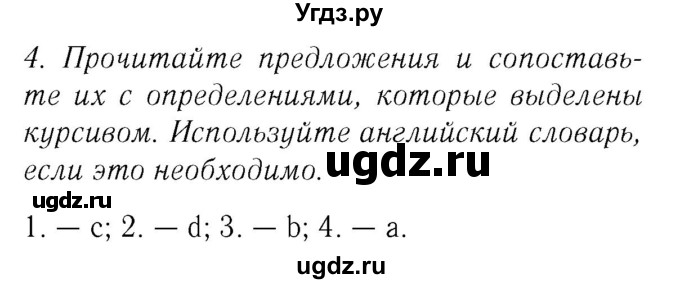 Угдз.ру

4. Прочитайте предложения и сопоставьте их с определениями, которые выделены курсивом. Используйте английский словарь, если это необходимо. ugdz.ru

ugdz.ru

1. — c; 2. — d; 3. — b; 4. — a.

ugdz.ru